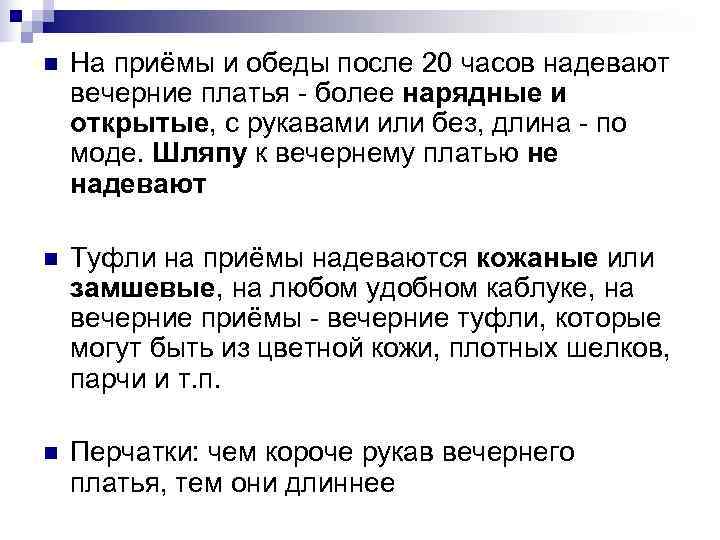 На приёмы и обеды после 20 часов надевают вечерние платья - более нарядные и открытые, с рукавами или без, длина - по моде. Шляпу к вечернему платью не надевают

Туфли на приёмы надеваются кожаные или замшевые, на любом удобном каблуке, на вечерние приёмы - вечерние туфли, которые могут быть из цветной кожи, плотных шелков, парчи и т.п.

Перчатки: чем короче рукав вечернего платья, тем они длиннее